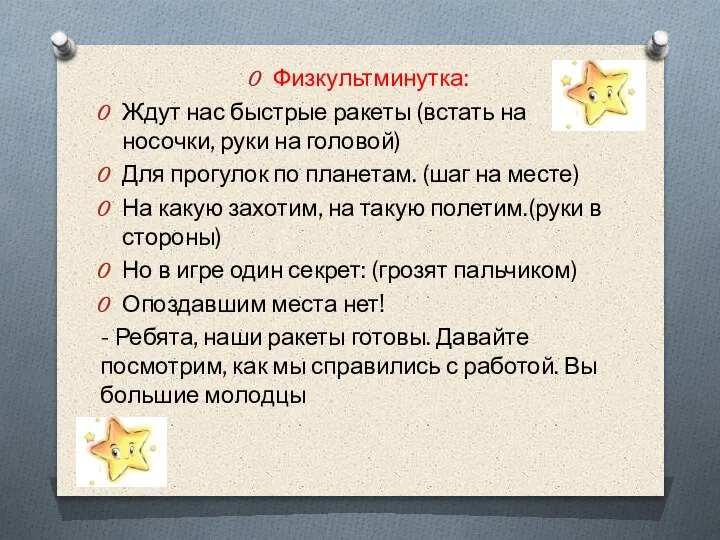 Физкультминутка:

Ждут нас быстрые ракеты (встать на носочки, руки на головой)

Для прогулок по планетам. (шаг на месте)

На какую захотим, на такую полетим.(руки в стороны)

Но в игре один секрет: (грозят пальчиком)

Опоздавшим места нет!

- Ребята, наши ракеты готовы. Давайте посмотрим, как мы справились с работой. Вы большие молодцы